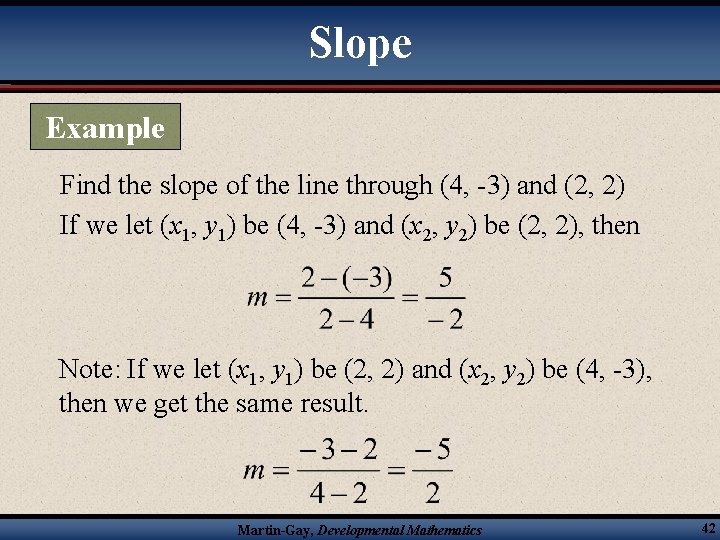 Slope

Example

Find the slope of the line through (4, -3) and (2, 2)

If we let $(x_1, y_1)$ be (4, -3) and $(x_2, y_2)$ be (2, 2), then

$m = \frac{2-(-3)}{2-4} = \frac{5}{-2}$

Note: If we let $(x_1, y_1)$ be (2, 2) and $(x_2, y_2)$ be (4, -3), then we get the same result.

$m = \frac{-3-2}{4-2} = \frac{-5}{2}$

Martin-Gay, Developmental Mathematics

42